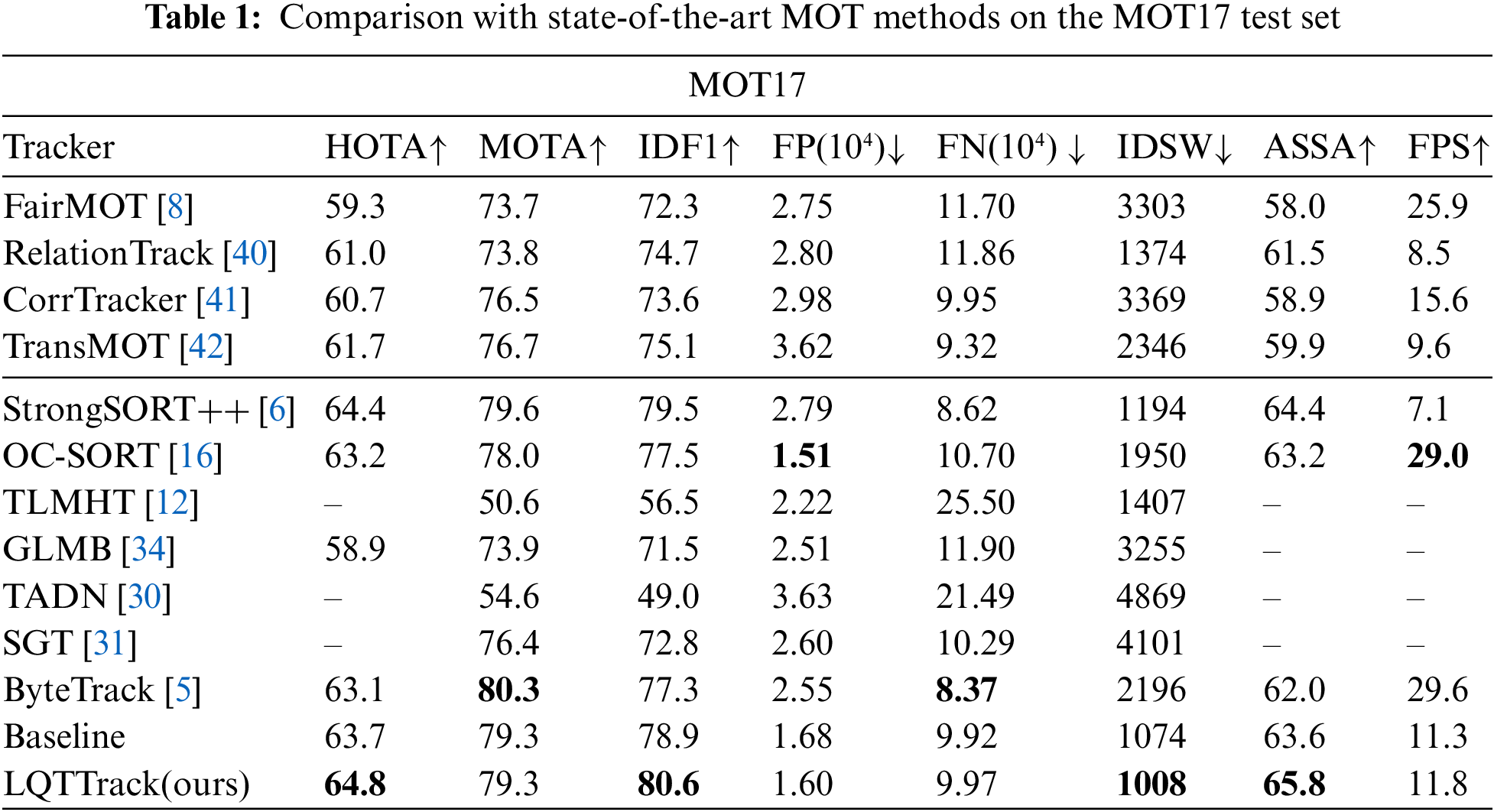 **Table 1:** Comparison with state-of-the-art MOT methods on the MOT17 test set

MOT17

| Tracker | HOTA↑ | MOTA↑ | IDF1↑ | FP($10^4$)↓ | FN($10^4$) ↓ | IDSW↓ | ASSA↑ | FPS↑ |
|---|---|---|---|---|---|---|---|---|
| FairMOT [8] | 59.3 | 73.7 | 72.3 | 2.75 | 11.70 | 3303 | 58.0 | 25.9 |
| RelationTrack [40] | 61.0 | 73.8 | 74.7 | 2.80 | 11.86 | 1374 | 61.5 | 8.5 |
| CorrTracker [41] | 60.7 | 76.5 | 73.6 | 2.98 | 9.95 | 3369 | 58.9 | 15.6 |
| TransMOT [42] | 61.7 | 76.7 | 75.1 | 3.62 | 9.32 | 2346 | 59.9 | 9.6 |
| StrongSORT++ [6] | 64.4 | 79.6 | 79.5 | 2.79 | 8.62 | 1194 | 64.4 | 7.1 |
| OC-SORT [16] | 63.2 | 78.0 | 77.5 | **1.51** | 10.70 | 1950 | 63.2 | **29.0** |
| TLMHT [12] | – | 50.6 | 56.5 | 2.22 | 25.50 | 1407 | – | – |
| GLMB [34] | 58.9 | 73.9 | 71.5 | 2.51 | 11.90 | 3255 | – | – |
| TADN [30] | – | 54.6 | 49.0 | 3.63 | 21.49 | 4869 | – | – |
| SGT [31] | – | 76.4 | 72.8 | 2.60 | 10.29 | 4101 | – | – |
| ByteTrack [5] | 63.1 | **80.3** | 77.3 | 2.55 | **8.37** | 2196 | 62.0 | 29.6 |
| Baseline | 63.7 | 79.3 | 78.9 | 1.68 | 9.92 | 1074 | 63.6 | 11.3 |
| LQTTrack(ours) | **64.8** | 79.3 | **80.6** | 1.60 | 9.97 | **1008** | **65.8** | 11.8 |